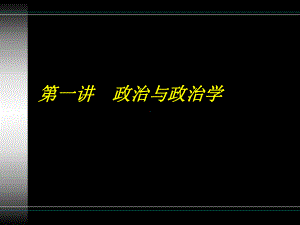 第一讲　政治与政治学